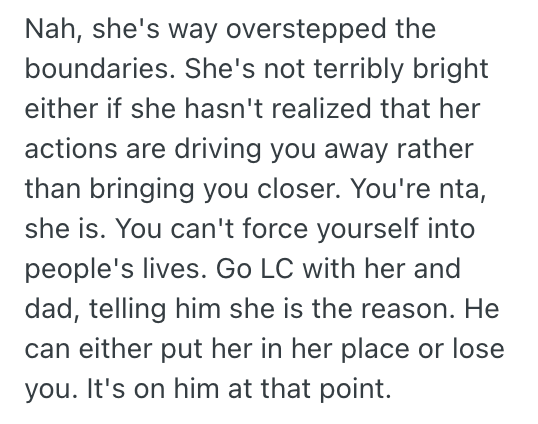 Nah, she's way overstepped the boundaries. She's not terribly bright either if she hasn't realized that her actions are driving you away rather than bringing you closer. You're nta, she is. You can't force yourself into people's lives. Go LC with her and dad, telling him she is the reason. He can either put her in her place or lose you. It's on him at that point.